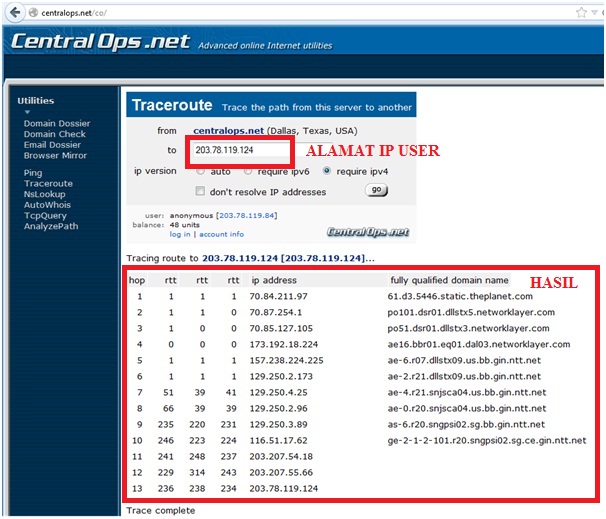 centralops.net/co/

CentralOps.net Advanced online Internet utilities

Utilities

Domain Dossier
Domain Check
Email Dossier
Browser Mirror

Ping
Traceroute
NsLookup
AutoWhois
TcpQuery
AnalyzePath

Traceroute Trace the path from this server to another

from centralops.net (Dallas, Texas, USA)

to 203.78.119.124

ALAMAT IP USER

ip version auto require ipv6 require ipv4

don't resolve IP addresses go

user: anonymous [203.78.119.84]
balance: 48 units
log in | account info

CentralOps.net

Tracing route to 203.78.119.124 [203.78.119.124]...

HASIL

| hop | rtt | rtt | rtt | ip address | fully qualified domain name |
|---|---|---|---|---|---|
| 1 | 1 | 1 | 1 | 70.84.211.97 | 61.d3.5446.static.theplanet.com |
| 2 | 1 | 1 | 0 | 70.87.254.1 | po101.dsr01.dllstx5.networklayer.com |
| 3 | 1 | 0 | 0 | 70.85.127.105 | po51.dsr01.dllstx3.networklayer.com |
| 4 | 0 | 0 | 0 | 173.192.18.224 | ae16.bbr01.eq01.dal03.networklayer.com |
| 5 | 1 | 1 | 1 | 157.238.224.225 | ae-6.r07.dllstx09.us.bb.gin.ntt.net |
| 6 | 1 | 1 | 1 | 129.250.2.173 | ae-2.r21.dllstx09.us.bb.gin.ntt.net |
| 7 | 51 | 39 | 41 | 129.250.4.25 | ae-4.r21.snjsca04.us.bb.gin.ntt.net |
| 8 | 66 | 39 | 39 | 129.250.2.96 | ae-0.r20.snjsca04.us.bb.gin.ntt.net |
| 9 | 235 | 220 | 231 | 129.250.3.89 | as-6.r20.sngpsi02.sg.bb.gin.ntt.net |
| 10 | 246 | 223 | 224 | 116.51.17.62 | ge-2-1-2-101.r20.sngpsi02.sg.ce.gin.ntt.net |
| 11 | 241 | 248 | 237 | 203.207.54.18 | |
| 12 | 229 | 314 | 243 | 203.207.55.66 | |
| 13 | 236 | 238 | 234 | 203.78.119.124 | |

Trace complete